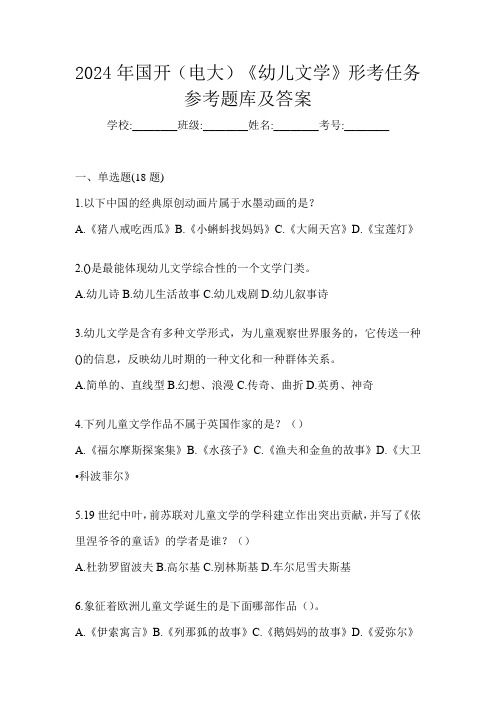 2024年国开（电大）《幼儿文学》形考任务参考题库及答案

学校:________班级:________姓名:________考号:________

一、单选题(18题)

1.以下中国的经典原创动画片属于水墨动画的是？

A.《猪八戒吃西瓜》B.《小蝌蚪找妈妈》C.《大闹天宫》D.《宝莲灯》

2.()是最能体现幼儿文学综合性的一个文学门类。

A.幼儿诗 B.幼儿生活故事 C.幼儿戏剧 D.幼儿叙事诗

3.幼儿文学是含有多种文学形式，为儿童观察世界服务的，它传送一种()的信息，反映幼儿时期的一种文化和一种群体关系。

A.简单的、直线型 B.幻想、浪漫 C.传奇、曲折 D.英勇、神奇

4.下列儿童文学作品不属于英国作家的是？（）

A.《福尔摩斯探案集》B.《水孩子》C.《渔夫和金鱼的故事》D.《大卫•科波菲尔》

5.19世纪中叶，前苏联对儿童文学的学科建立作出突出贡献，并写了《依里涅爷爷的童话》的学者是谁？（）

A.杜勃罗留波夫 B.高尔基 C.别林斯基 D.车尔尼雪夫斯基

6.象征着欧洲儿童文学诞生的是下面哪部作品（）。

A.《伊索寓言》B.《列那狐的故事》C.《鹅妈妈的故事》D.《爱弥尔》